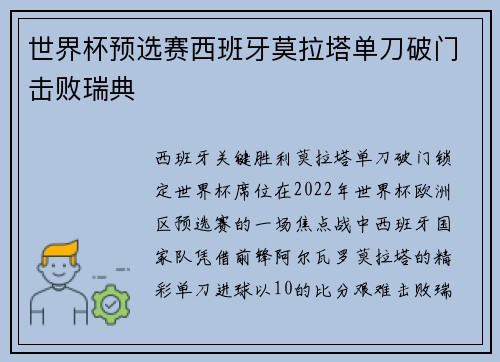 世界杯预选赛西班牙莫拉塔单刀破门击败瑞典

西班牙关键胜利莫拉塔单刀破门锁定世界杯席位在2022年世界杯欧洲区预选赛的一场焦点战中西班牙国家队凭借前锋阿尔瓦罗莫拉塔的精彩单刀进球以10的比分艰难击败瑞